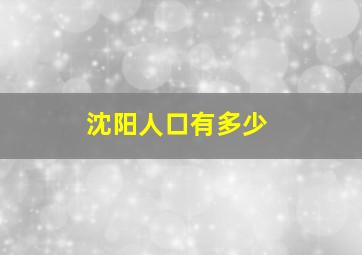 沈阳人口有多少